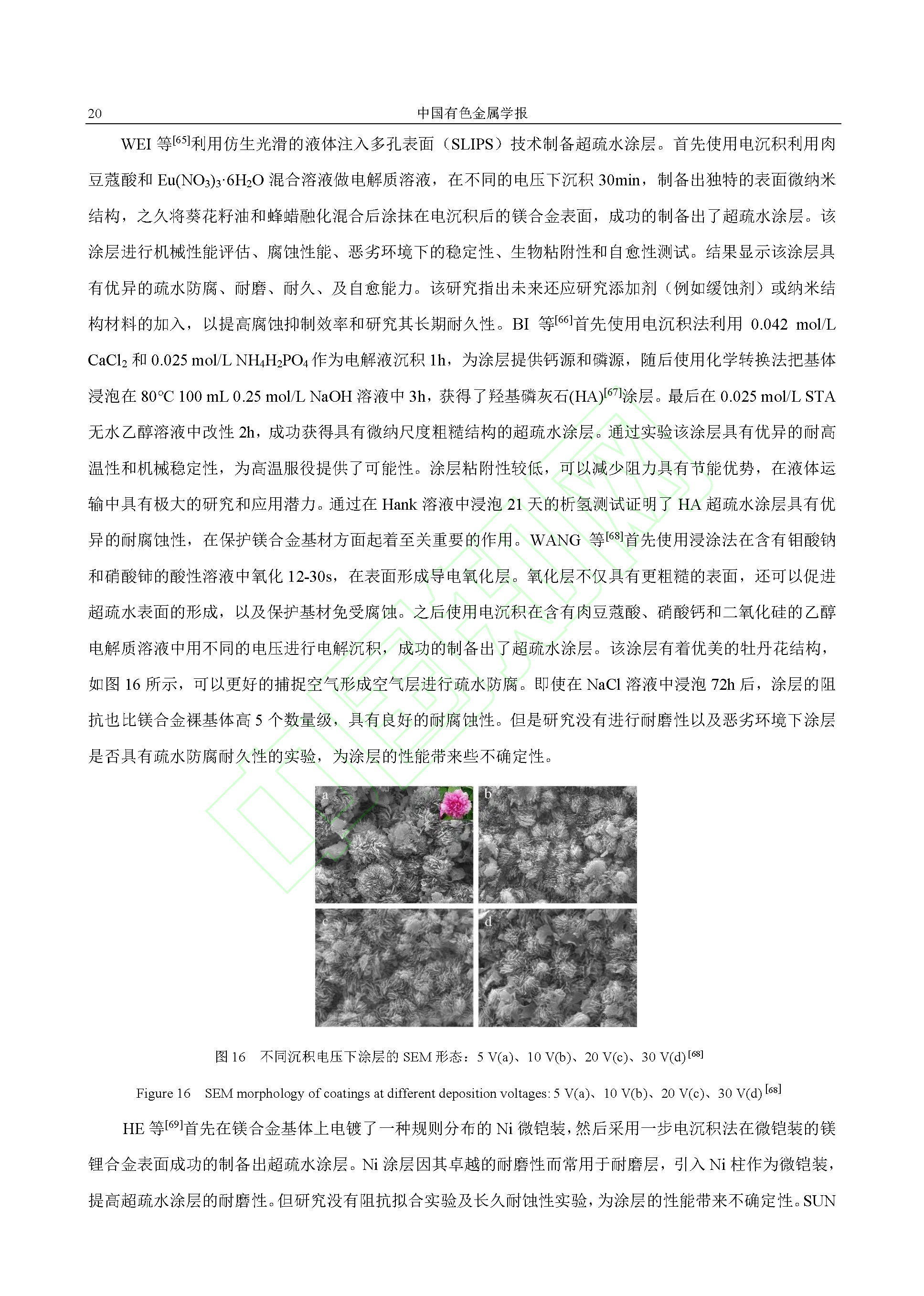 20 中国有色金属学报

WEI 等$^{[65]}$利用仿生光滑的液体注入多孔表面（SLIPS）技术制备超疏水涂层。首先使用电沉积利用肉豆蔻酸和 $Eu(NO_3)_3·6H_2O$ 混合溶液做电解质溶液，在不同的电压下沉积 30min，制备出独特的表面微纳米结构，之久将葵花籽油和蜂蜡融化混合后涂抹在电沉积后的镁合金表面，成功的制备出了超疏水涂层。该涂层进行机械性能评估、腐蚀性能、恶劣环境下的稳定性、生物粘附性和自愈性测试。结果显示该涂层具有优异的疏水防腐、耐磨、耐久、及自愈能力。该研究指出未来还应研究添加剂（例如缓蚀剂）或纳米结构材料的加入，以提高腐蚀抑制效率和研究其长期耐久性。BI 等$^{[66]}$首先使用电沉积法利用 0.042 mol/L $CaCl_2$ 和 0.025 mol/L $NH_4H_2PO_4$ 作为电解液沉积 1h，为涂层提供钙源和磷源，随后使用化学转换法把基体浸泡在 80℃ 100 mL 0.25 mol/L NaOH 溶液中 3h，获得了羟基磷灰石(HA)$^{[67]}$涂层。最后在 0.025 mol/L STA 无水乙醇溶液中改性 2h，成功获得具有微纳尺度粗糙结构的超疏水涂层。通过实验该涂层具有优异的耐高温性和机械稳定性，为高温服役提供了可能性。涂层粘附性较低，可以减少阻力具有节能优势，在液体运输中具有极大的研究和应用潜力。通过在 Hank 溶液中浸泡 21 天的析氢测试证明了 HA 超疏水涂层具有优异的耐腐蚀性，在保护镁合金基材方面起着至关重要的作用。WANG 等$^{[68]}$首先使用浸涂法在含有钼酸钠和硝酸铈的酸性溶液中氧化 12-30s，在表面形成导电氧化层。氧化层不仅具有更粗糙的表面，还可以促进超疏水表面的形成，以及保护基材免受腐蚀。之后使用电沉积在含有肉豆蔻酸、硝酸钙和二氧化硅的乙醇电解质溶液中用不同的电压进行电解沉积，成功的制备出了超疏水涂层。该涂层有着优美的牡丹花结构，如图 16 所示，可以更好的捕捉空气形成空气层进行疏水防腐。即使在 NaCl 溶液中浸泡 72h 后，涂层的阻抗也比镁合金裸基体高 5 个数量级，具有良好的耐腐蚀性。但是研究没有进行耐磨性以及恶劣环境下涂层是否具有疏水防腐耐久性的实验，为涂层的性能带来些不确定性。

a b c d

图 16 不同沉积电压下涂层的 SEM 形态：5 V(a)、10 V(b)、20 V(c)、30 V(d)$^{[68]}$

Figure 16 SEM morphology of coatings at different deposition voltages: 5 V(a)、10 V(b)、20 V(c)、30 V(d)$^{[68]}$

HE 等$^{[69]}$首先在镁合金基体上电镀了一种规则分布的 Ni 微铠装，然后采用一步电沉积法在微铠装的镁锂合金表面成功的制备出超疏水涂层。Ni 涂层因其卓越的耐磨性而常用于耐磨层，引入 Ni 柱作为微铠装，提高超疏水涂层的耐磨性。但研究没有阻抗拟合实验及长久耐蚀性实验，为涂层的性能带来不确定性。SUN